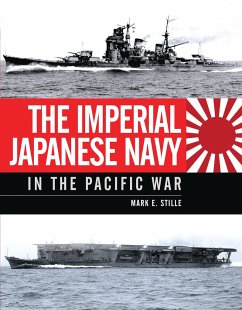 THE IMPERIAL JAPANESE NAVY

IN THE PACIFIC WAR

MARK E. STILLE